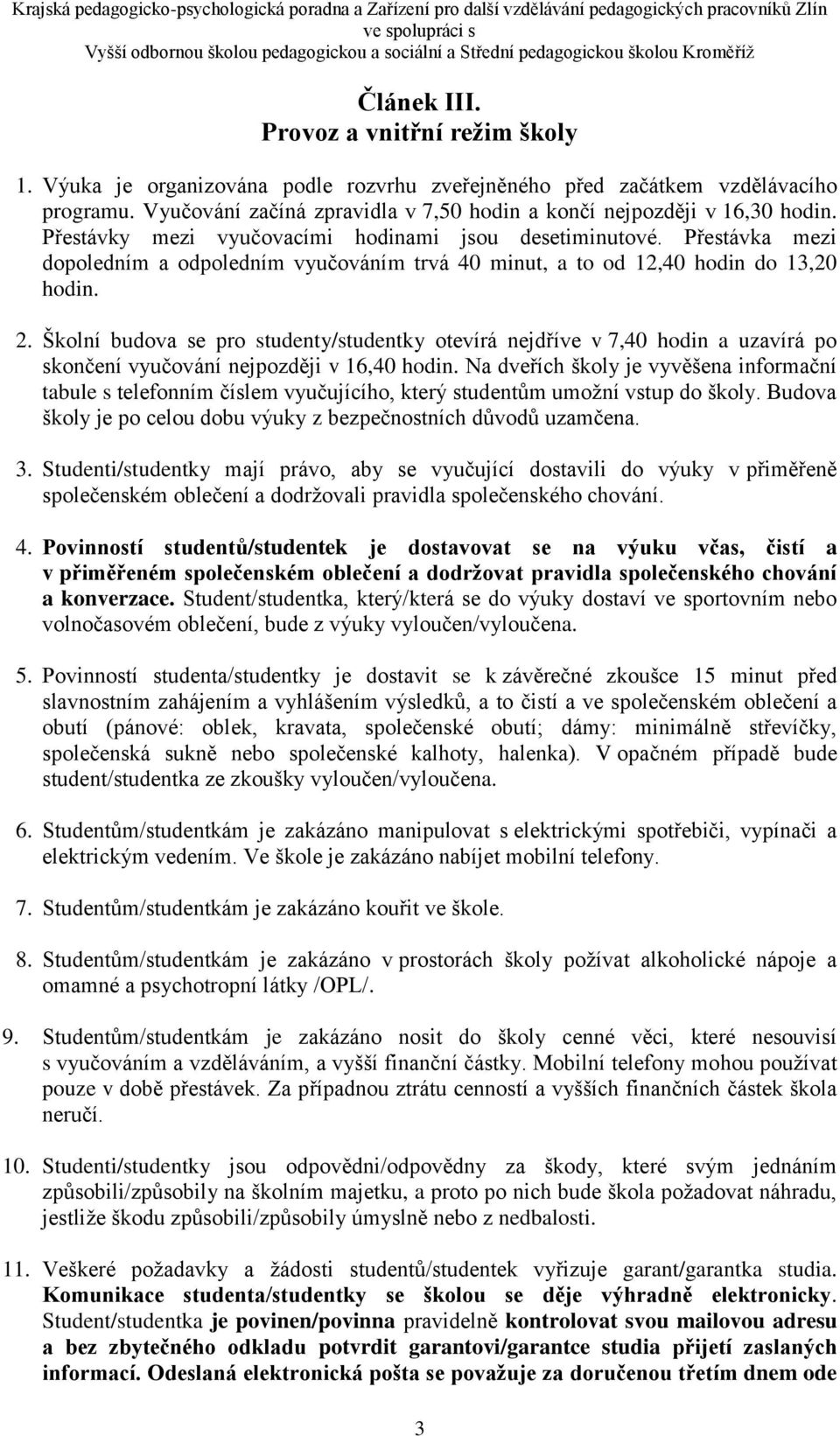 Krajská pedagogicko-psychologická poradna a Zařízení pro další vzdělávání pedagogických pracovníků Zlín ve spolupráci s Vyšší odbornou školou pedagogickou a sociální a Střední pedagogickou školou Kroměříž

Článek III.
Provoz a vnitřní režim školy

1. Výuka je organizována podle rozvrhu zveřejněného před začátkem vzdělávacího programu. Vyučování začíná zpravidla v 7,50 hodin a končí nejpozději v 16,30 hodin. Přestávky mezi vyučovacími hodinami jsou desetiminutové. Přestávka mezi dopoledním a odpoledním vyučováním trvá 40 minut, a to od 12,40 hodin do 13,20 hodin.

2. Školní budova se pro studenty/studentky otevírá nejdříve v 7,40 hodin a uzavírá po skončení vyučování nejpozději v 16,40 hodin. Na dveřích školy je vyvěšena informační tabule s telefonním číslem vyučujícího, který studentům umožní vstup do školy. Budova školy je po celou dobu výuky z bezpečnostních důvodů uzamčena.

3. Studenti/studentky mají právo, aby se vyučující dostavili do výuky v přiměřeně společenském oblečení a dodržovali pravidla společenského chování.

4. Povinností studentů/studentek je dostavovat se na výuku včas, čistí a v přiměřeném společenském oblečení a dodržovat pravidla společenského chování a konverzace. Student/studentka, který/která se do výuky dostaví ve sportovním nebo volnočasovém oblečení, bude z výuky vyloučen/vyloučena.

5. Povinností studenta/studentky je dostavit se k závěrečné zkoušce 15 minut před slavnostním zahájením a vyhlášením výsledků, a to čistí a ve společenském oblečení a obutí (pánové: oblek, kravata, společenské obutí; dámy: minimálně střevíčky, společenská sukně nebo společenské kalhoty, halenka). V opačném případě bude student/studentka ze zkoušky vyloučen/vyloučena.

6. Studentům/studentkám je zakázáno manipulovat s elektrickými spotřebiči, vypínači a elektrickým vedením. Ve škole je zakázáno nabíjet mobilní telefony.

7. Studentům/studentkám je zakázáno kouřit ve škole.

8. Studentům/studentkám je zakázáno v prostorách školy požívat alkoholické nápoje a omamné a psychotropní látky /OPL/.

9. Studentům/studentkám je zakázáno nosit do školy cenné věci, které nesouvisí s vyučováním a vzděláváním, a vyšší finanční částky. Mobilní telefony mohou používat pouze v době přestávek. Za případnou ztrátu cenností a vyšších finančních částek škola neručí.

10. Studenti/studentky jsou odpovědni/odpovědny za škody, které svým jednáním způsobili/způsobily na školním majetku, a proto po nich bude škola požadovat náhradu, jestliže škodu způsobili/způsobily úmyslně nebo z nedbalosti.

11. Veškeré požadavky a žádosti studentů/studentek vyřizuje garant/garantka studia. Komunikace studenta/studentky se školou se děje výhradně elektronicky. Student/studentka je povinen/povinna pravidelně kontrolovat svou mailovou adresu a bez zbytečného odkladu potvrdit garantovi/garantce studia přijetí zaslaných informací. Odeslaná elektronická pošta se považuje za doručenou třetím dnem ode

3